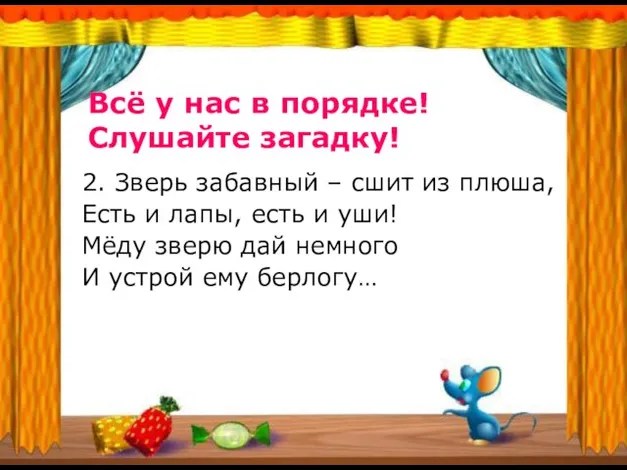 Всё у нас в порядке!
Слушайте загадку!

2. Зверь забавный – сшит из плюша,
Есть и лапы, есть и уши!
Мёду зверю дай немного
И устрой ему берлогу…